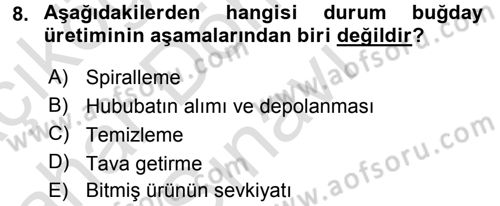 8. Aşağıdakilerden hangisi durum buğday üretiminin aşamalarından biri değildir?

A) Spiralleme
B) Hububatın alımı ve depolanması
C) Temizleme
D) Tava getirme
E) Bitmiş ürünün sevkiyatı

www.aofsoru.com